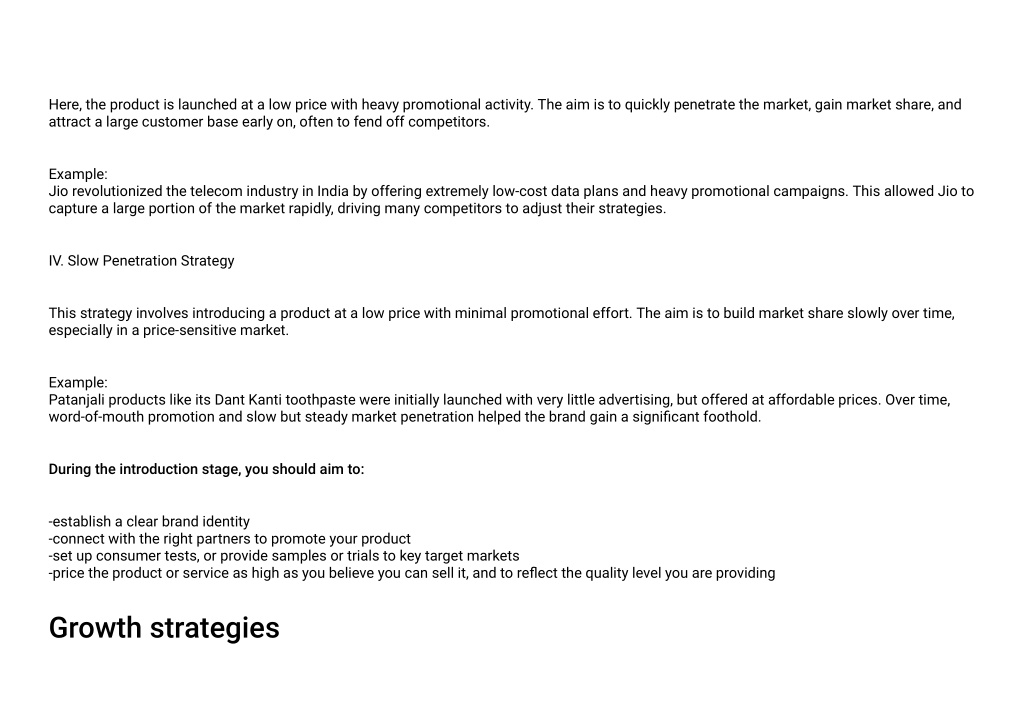 Here, the product is launched at a low price with heavy promotional activity. The aim is to quickly penetrate the market, gain market share, and attract a large customer base early on, often to fend off competitors.

Example:
Jio revolutionized the telecom industry in India by offering extremely low-cost data plans and heavy promotional campaigns. This allowed Jio to capture a large portion of the market rapidly, driving many competitors to adjust their strategies.

IV. Slow Penetration Strategy

This strategy involves introducing a product at a low price with minimal promotional effort. The aim is to build market share slowly over time, especially in a price-sensitive market.

Example:
Patanjali products like its Dant Kanti toothpaste were initially launched with very little advertising, but offered at affordable prices. Over time, word-of-mouth promotion and slow but steady market penetration helped the brand gain a significant foothold.

During the introduction stage, you should aim to:

-establish a clear brand identity
-connect with the right partners to promote your product
-set up consumer tests, or provide samples or trials to key target markets
-price the product or service as high as you believe you can sell it, and to reflect the quality level you are providing

Growth strategies